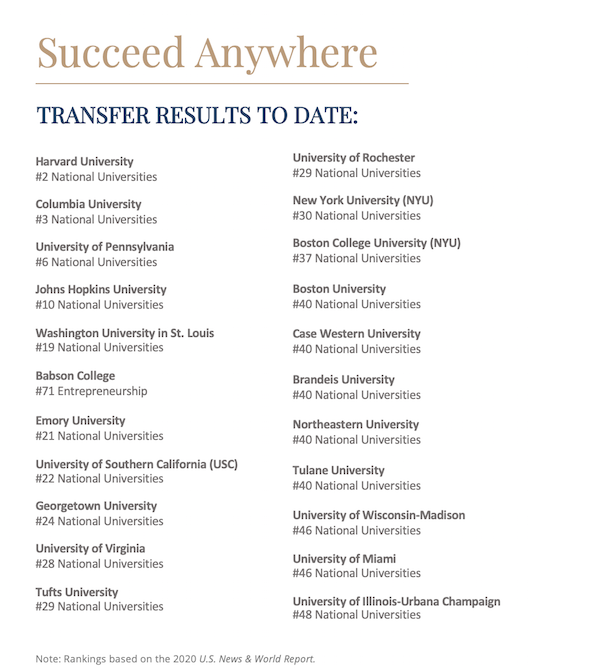 Succeed Anywhere

TRANSFER RESULTS TO DATE:

Harvard University
#2 National Universities

Columbia University
#3 National Universities

University of Pennsylvania
#6 National Universities

Johns Hopkins University
#10 National Universities

Washington University in St. Louis
#19 National Universities

Babson College
#71 Entrepreneurship

Emory University
#21 National Universities

University of Southern California (USC)
#22 National Universities

Georgetown University
#24 National Universities

University of Virginia
#28 National Universities

Tufts University
#29 National Universities

University of Rochester
#29 National Universities

New York University (NYU)
#30 National Universities

Boston College University (NYU)
#37 National Universities

Boston University
#40 National Universities

Case Western University
#40 National Universities

Brandeis University
#40 National Universities

Northeastern University
#40 National Universities

Tulane University
#40 National Universities

University of Wisconsin-Madison
#46 National Universities

University of Miami
#46 National Universities

University of Illinois-Urbana Champaign
#48 National Universities

Note: Rankings based on the 2020 U.S. News & World Report.